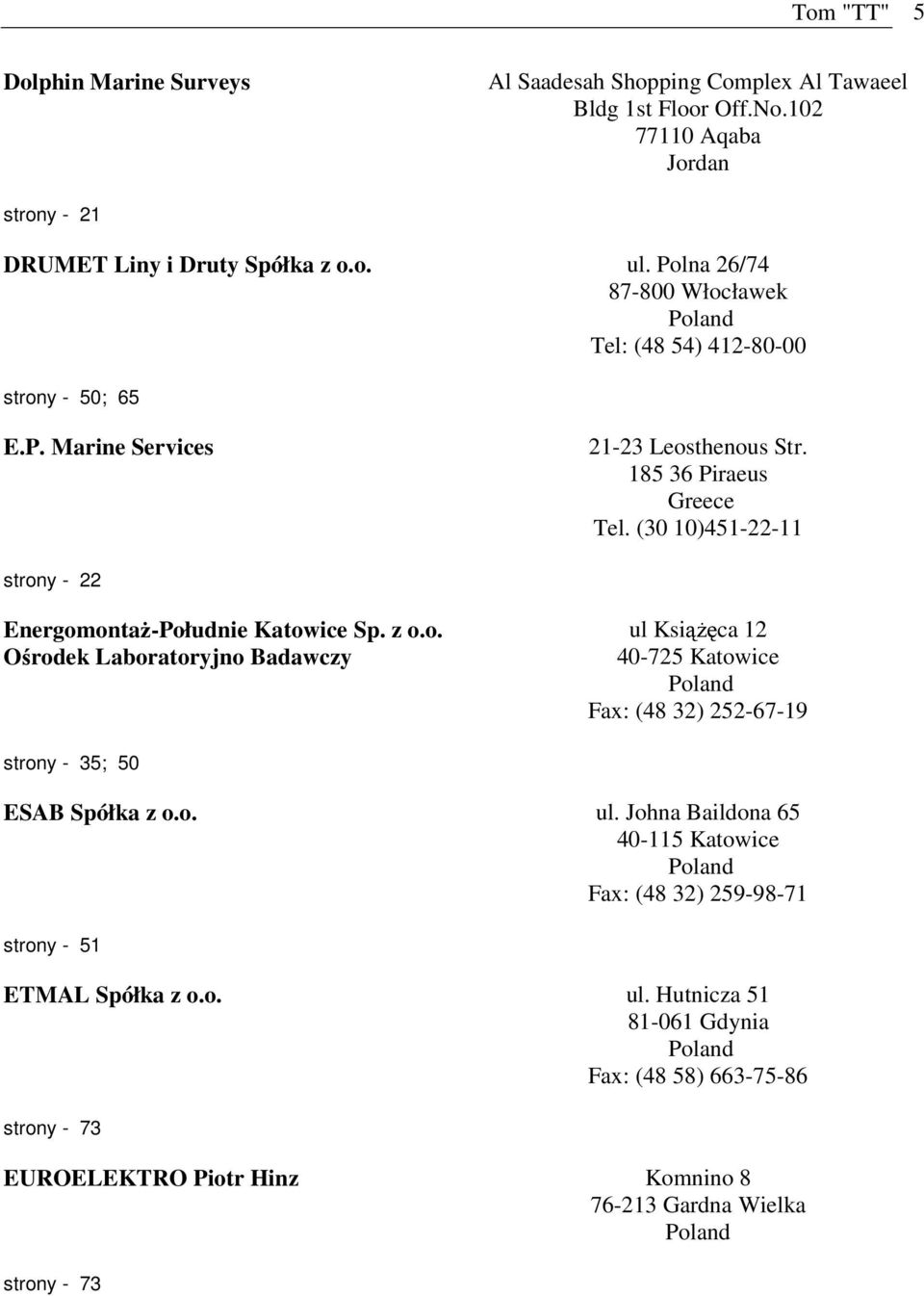 Tom "TT" 5

Dolphin Marine Surveys

Al Saadesah Shopping Complex Al Tawaeel Bldg 1st Floor Off.No.102
77110 Aqaba
Jordan

strony - 21

DRUMET Liny i Druty Spółka z o.o.

ul. Polna 26/74
87-800 Włocławek
Poland
Tel: (48 54) 412-80-00

strony - 50; 65

E.P. Marine Services

21-23 Leosthenous Str.
185 36 Piraeus
Greece
Tel. (30 10)451-22-11

strony - 22

Energomontaż-Południe Katowice Sp. z o.o.
Ośrodek Laboratoryjno Badawczy

ul Książęca 12
40-725 Katowice
Poland
Fax: (48 32) 252-67-19

strony - 35; 50

ESAB Spółka z o.o.

ul. Johna Baildona 65
40-115 Katowice
Poland
Fax: (48 32) 259-98-71

strony - 51

ETMAL Spółka z o.o.

ul. Hutnicza 51
81-061 Gdynia
Poland
Fax: (48 58) 663-75-86

strony - 73

EUROELEKTRO Piotr Hinz

Komnino 8
76-213 Gardna Wielka
Poland

strony - 73